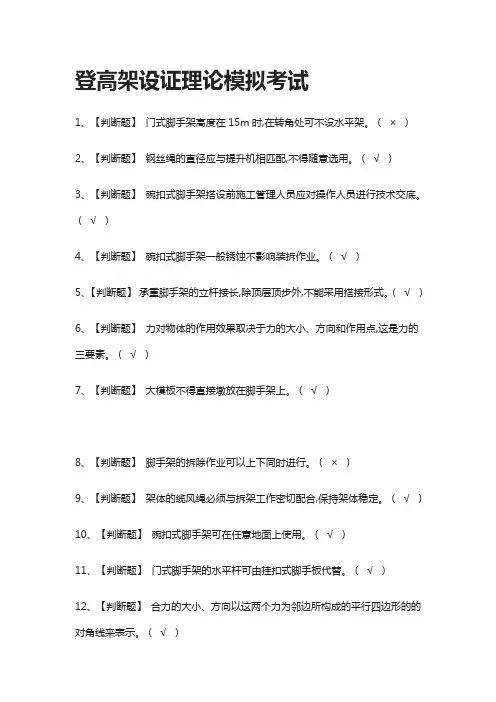 登高架设证理论模拟考试

1、【判断题】 门式脚手架高度在 15m 时,在转角处可不设水平架。（ × ）

2、【判断题】 钢丝绳的直径应与提升机相匹配,不得随意选用。（ √ ）

3、【判断题】 碗扣式脚手架搭设前施工管理人员应对操作人员进行技术交底。（ √ ）

4、【判断题】 碗扣式脚手架一般锈蚀不影响装拆作业。（ √ ）

5、【判断题】 承重脚手架的立杆接长,除顶层顶步外,不能采用搭接形式。（ √ ）

6、【判断题】 力对物体的作用效果取决于力的大小、方向和作用点,这是力的三要素。（ √ ）

7、【判断题】 大模板不得直接墩放在脚手架上。（ √ ）

8、【判断题】 脚手架的拆除作业可以上下同时进行。（ × ）

9、【判断题】 架体的缆风绳必须与拆架工作密切配合,保持架体稳定。（ √ ）

10、【判断题】 碗扣式脚手架可在任意地面上使用。（ √ ）

11、【判断题】 门式脚手架的水平杆可由挂扣式脚手板代替。（ √ ）

12、【判断题】 合力的大小、方向以这两个力为邻边所构成的平行四边形的的对角线来表示。（ √ ）